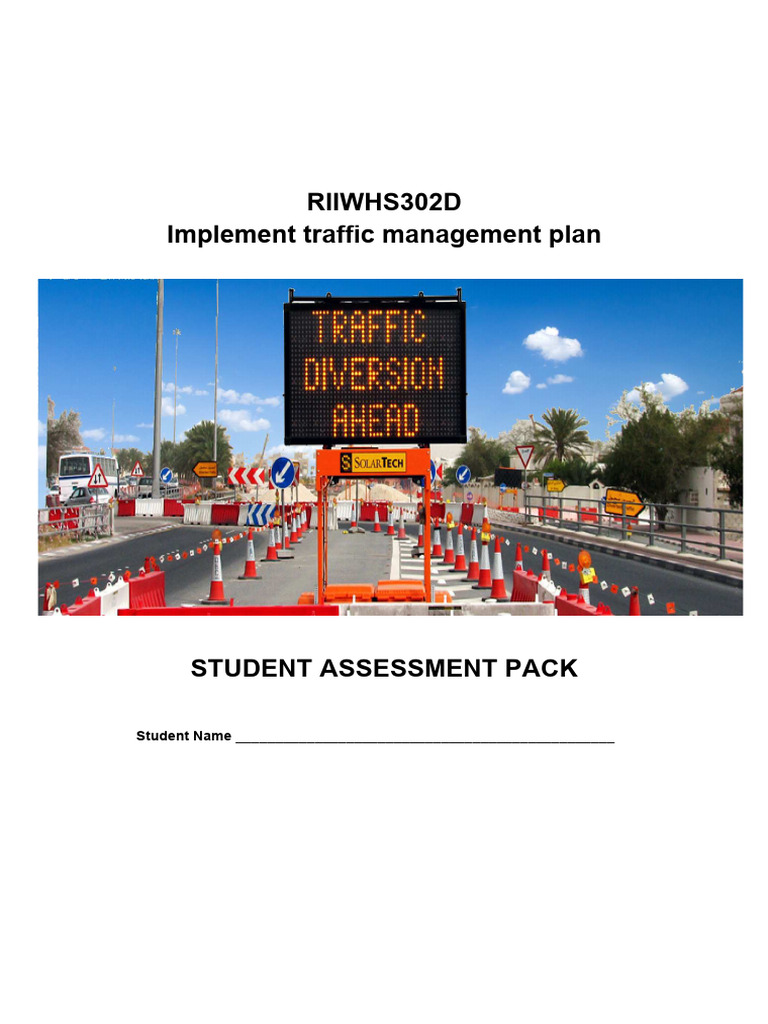 RIIWHS302D
Implement traffic management plan

TRAFFIC
DIVERSION
AHEAD

SOLARTECH

STUDENT ASSESSMENT PACK

Student Name ___________________________________________________